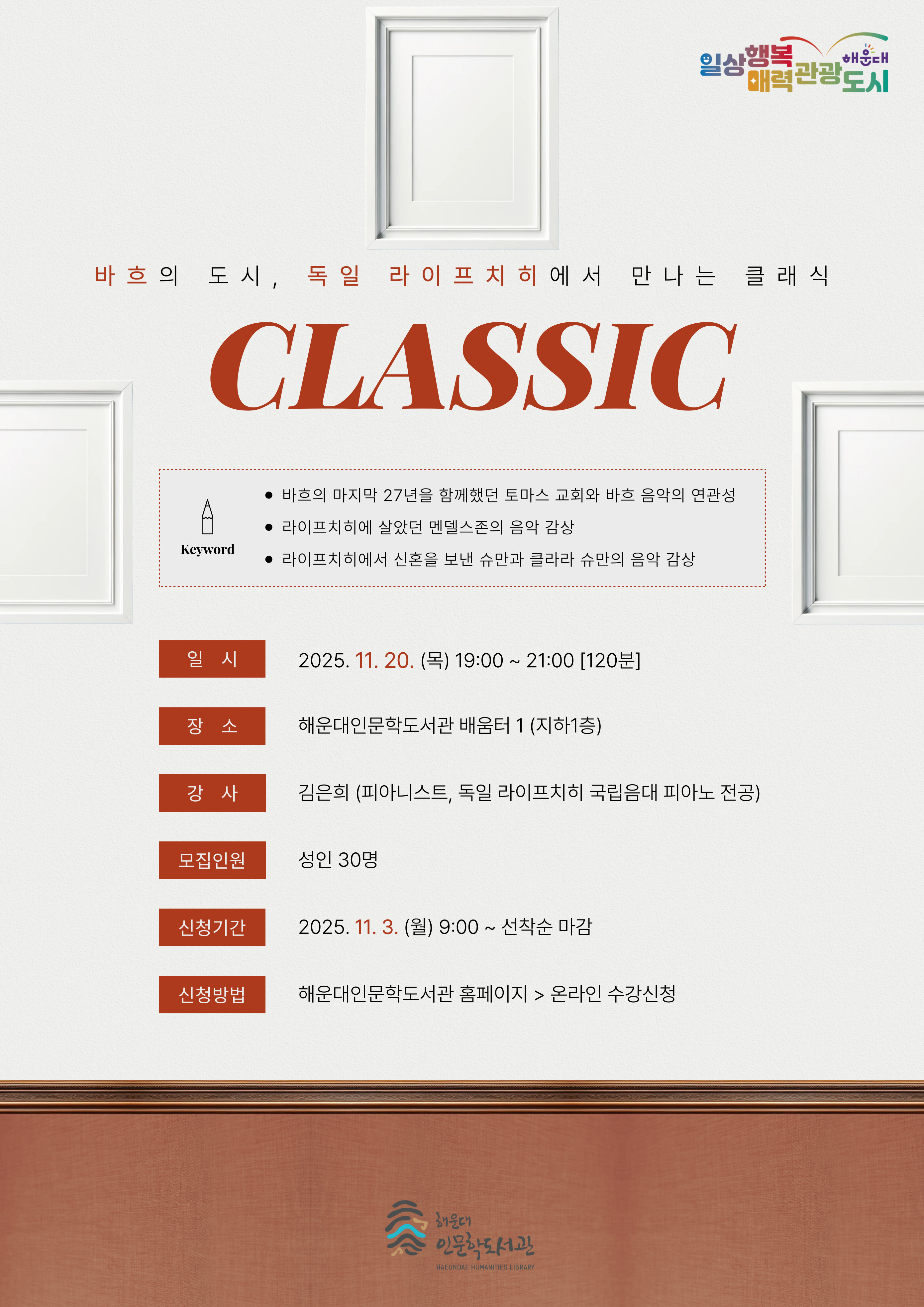 일상행복 매력관광 해운대 도시

바흐의 도시, 독일 라이프치히에서 만나는 클래식

CLASSIC

Keyword

• 바흐의 마지막 27년을 함께했던 토마스 교회와 바흐 음악의 연관성
• 라이프치히에 살았던 멘델스존의 음악 감상
• 라이프치히에서 신혼을 보낸 슈만과 클라라 슈만의 음악 감상

일 시 2025. 11. 20. (목) 19:00 ~ 21:00 [120분]

장 소 해운대인문학도서관 배움터 1 (지하1층)

강 사 김은희 (피아니스트, 독일 라이프치히 국립음대 피아노 전공)

모집인원 성인 30명

신청기간 2025. 11. 3. (월) 9:00 ~ 선착순 마감

신청방법 해운대인문학도서관 홈페이지 > 온라인 수강신청

해운대 인문학도서관
HAEUNDAE HUMANITIES LIBRARY